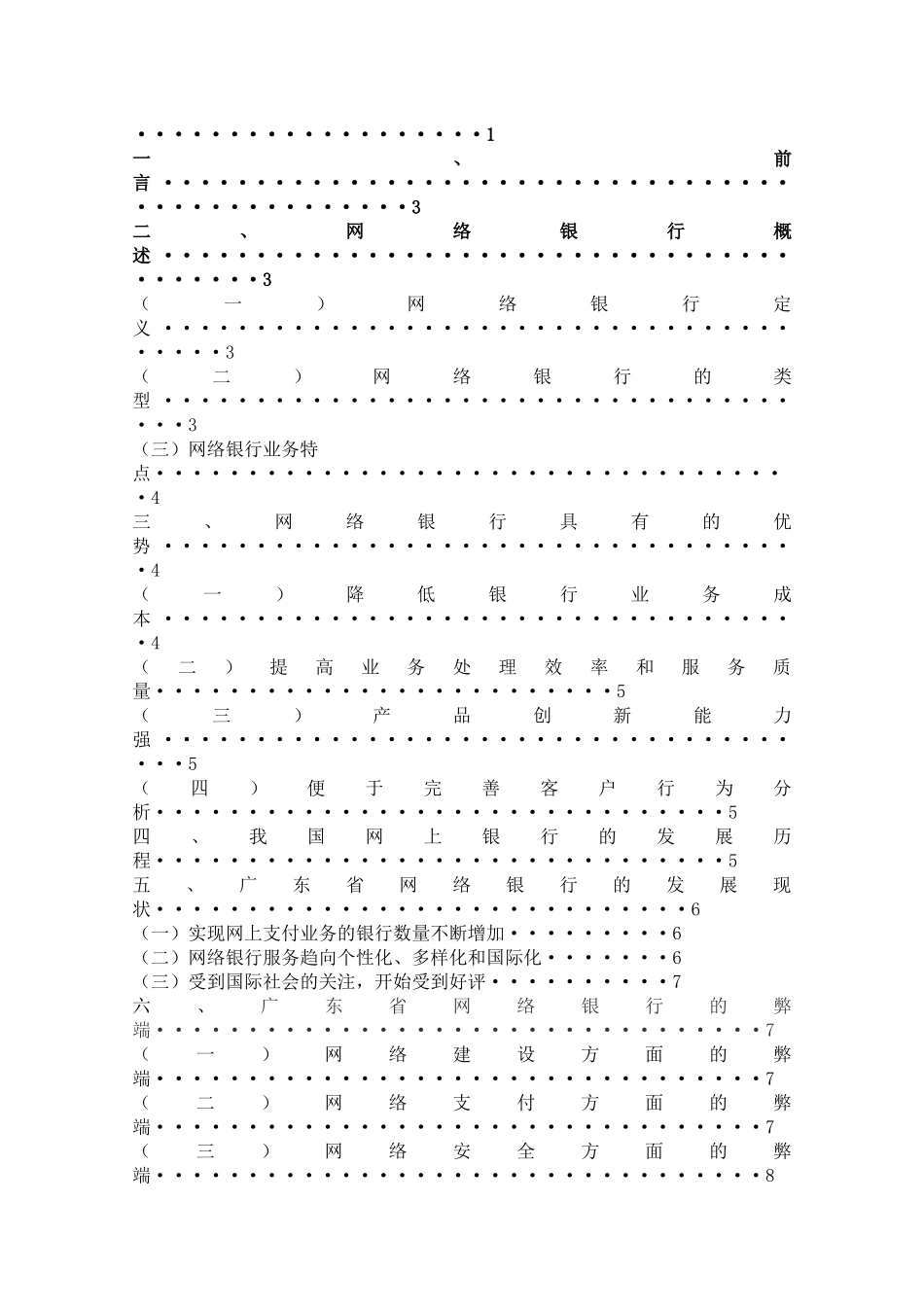 1

一、前言 3

二、网络银行概述 3

（一）网络银行定义 3

（二）网络银行的类型 3

（三）网络银行业务特点 4

三、网络银行具有的优势 4

（一）降低银行业务成本 4

（二）提高业务处理效率和服务质量 5

（三）产品创新能力强 5

（四）便于完善客户行为分析 5

四、我国网上银行的发展历程 5

五、广东省网络银行的发展现状 6

（一）实现网上支付业务的银行数量不断增加 6

（二）网络银行服务趋向个性化、多样化和国际化 6

（三）受到国际社会的关注，开始受到好评 7

六、广东省网络银行的弊端 7

（一）网络建设方面的弊端 7

（二）网络支付方面的弊端 7

（三）网络安全方面的弊端 8